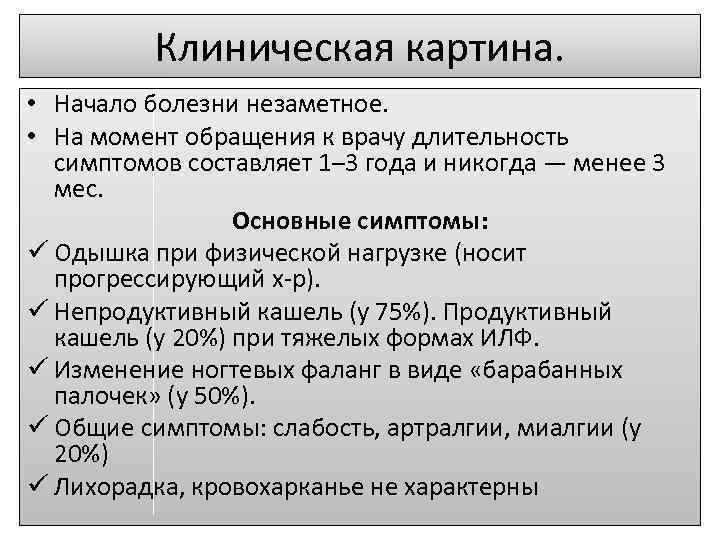 Клиническая картина.

• Начало болезни незаметное.
• На момент обращения к врачу длительность симптомов составляет 1–3 года и никогда — менее 3 мес.

Основные симптомы:

✓ Одышка при физической нагрузке (носит прогрессирующий х-р).
✓ Непродуктивный кашель (у 75%). Продуктивный кашель (у 20%) при тяжелых формах ИЛФ.
✓ Изменение ногтевых фаланг в виде «барабанных палочек» (у 50%).
✓ Общие симптомы: слабость, артралгии, миалгии (у 20%)
✓ Лихорадка, кровохарканье не характерны